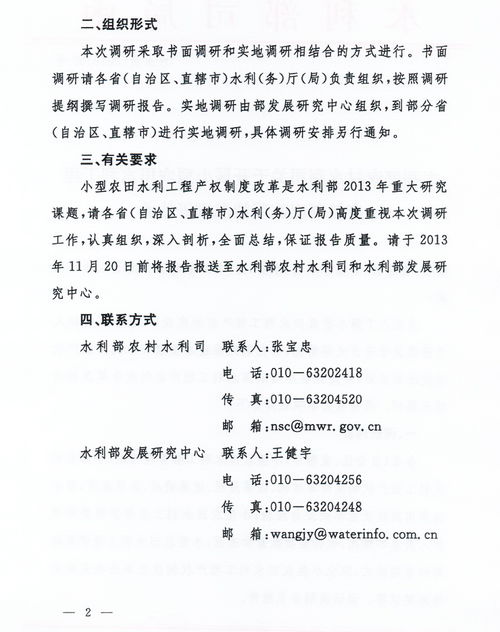 二、组织形式

本次调研采取书面调研和实地调研相结合的方式进行。书面调研请各省(自治区、直辖市)水利(务)厅(局)负责组织,按照调研提纲撰写调研报告。实地调研由部发展研究中心组织,到部分省(自治区、直辖市)进行实地调研,具体调研安排另行通知。

三、有关要求

小型农田水利工程产权制度改革是水利部2013年重大研究课题,请各省(自治区、直辖市)水利(务)厅(局)高度重视本次调研工作,认真组织,深入剖析,全面总结,保证报告质量。请于2013年11月20日前将报告报送至水利部农村水利司和水利部发展研究中心。

四、联系方式

水利部农村水利司　联系人:张宝忠

电　话:010—63202418

传　真:010—63204520

邮　箱:nsc@mwr.gov.cn

水利部发展研究中心　联系人:王健宇

电　话:010—63204256

传　真:010—63204248

邮　箱:wangjy@waterinfo.com.cn

— 2 —